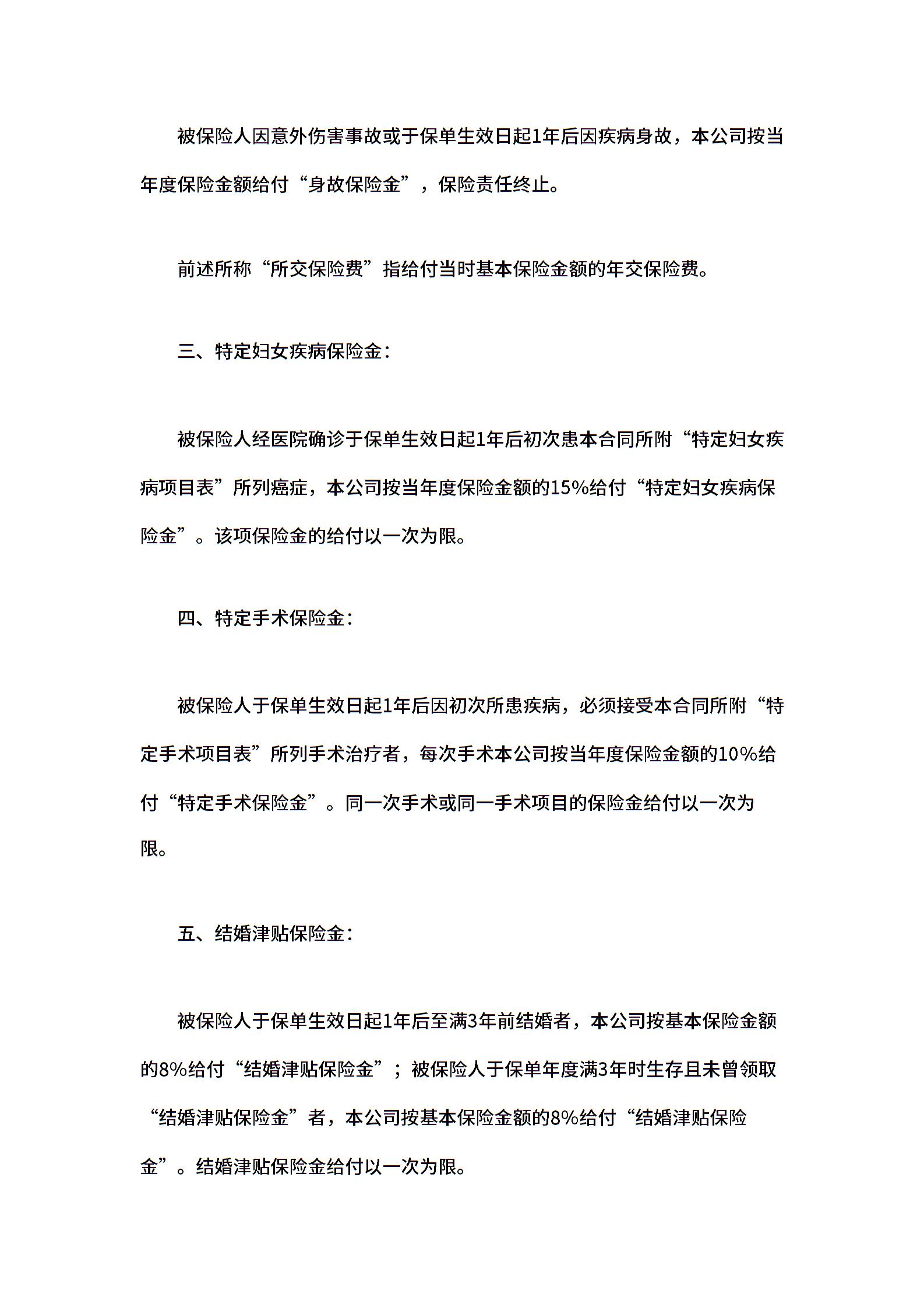 被保险人因意外伤害事故或于保单生效日起1年后因疾病身故，本公司按当年度保险金额给付“身故保险金”，保险责任终止。

前述所称“所交保险费”指给付当时基本保险金额的年交保险费。

三、特定妇女疾病保险金：

被保险人经医院确诊于保单生效日起1年后初次患本合同所附“特定妇女疾病项目表”所列癌症，本公司按当年度保险金额的15%给付“特定妇女疾病保险金”。该项保险金的给付以一次为限。

四、特定手术保险金：

被保险人于保单生效日起1年后因初次所患疾病，必须接受本合同所附“特定手术项目表”所列手术治疗者，每次手术本公司按当年度保险金额的10%给付“特定手术保险金”。同一次手术或同一手术项目的保险金给付以一次为限。

五、结婚津贴保险金：

被保险人于保单生效日起1年后至满3年前结婚者，本公司按基本保险金额的8%给付“结婚津贴保险金”；被保险人于保单年度满3年时生存且未曾领取“结婚津贴保险金”者，本公司按基本保险金额的8%给付“结婚津贴保险金”。结婚津贴保险金给付以一次为限。